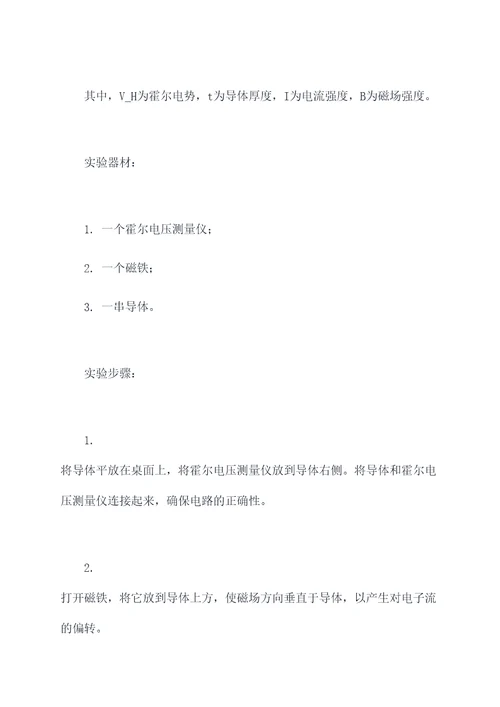 其中，V_H为霍尔电势，t为导体厚度，I为电流强度，B为磁场强度。

实验器材：

1. 一个霍尔电压测量仪；

2. 一个磁铁；

3. 一串导体。

实验步骤：

1.

将导体平放在桌面上，将霍尔电压测量仪放到导体右侧。将导体和霍尔电压测量仪连接起来，确保电路的正确性。

2.

打开磁铁，将它放到导体上方，使磁场方向垂直于导体，以产生对电子流的偏转。